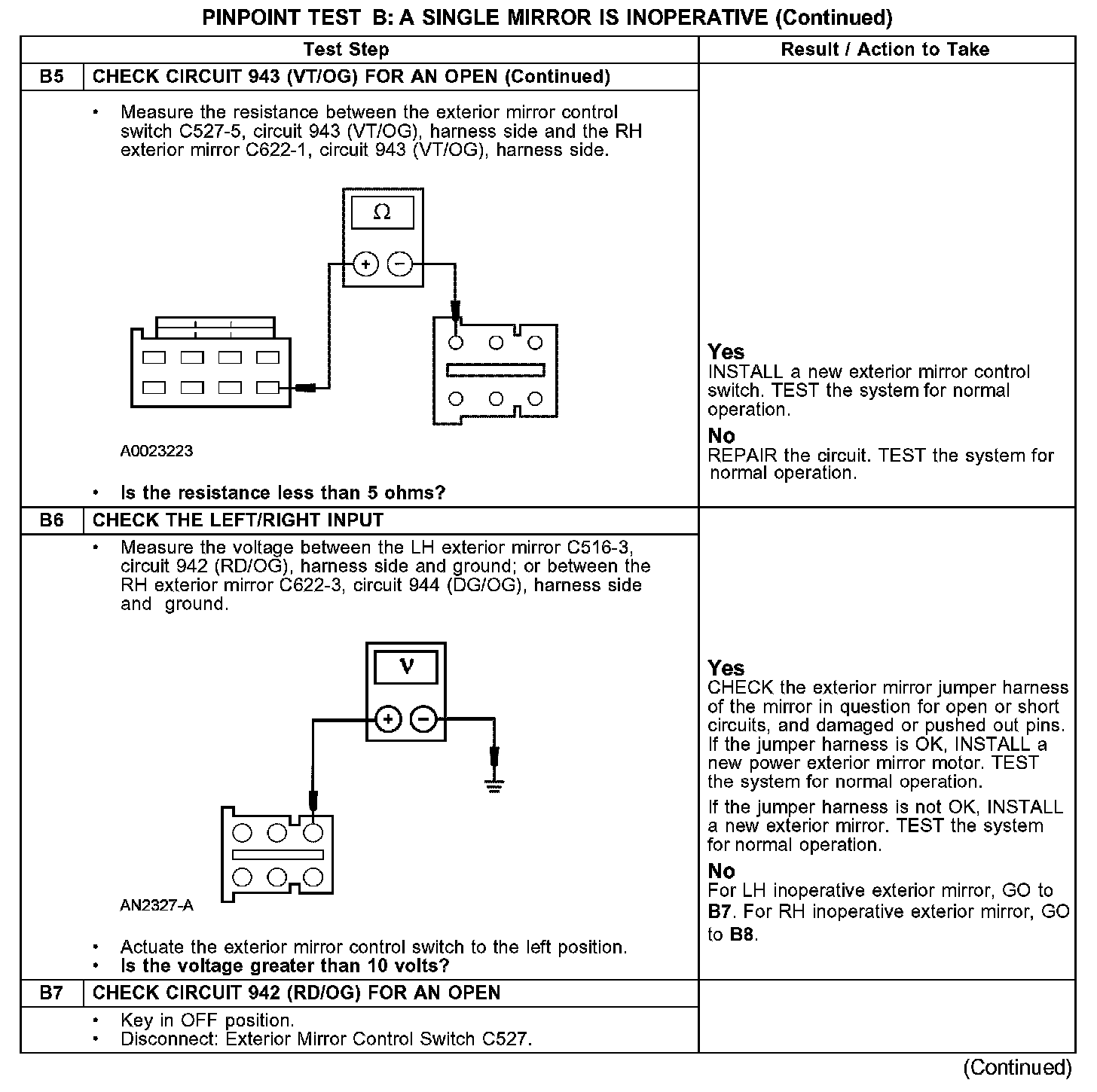 PINPOINT TEST B: A SINGLE MIRROR IS INOPERATIVE (Continued)

| Test Step | | Result / Action to Take |
|---|---|---|
| B5 | CHECK CIRCUIT 943 (VT/OG) FOR AN OPEN (Continued) | |
| | • Measure the resistance between the exterior mirror control switch C527-5, circuit 943 (VT/OG), harness side and the RH exterior mirror C622-1, circuit 943 (VT/OG), harness side. Ω + − A0023223 • **Is the resistance less than 5 ohms?** | **Yes** INSTALL a new exterior mirror control switch. TEST the system for normal operation. **No** REPAIR the circuit. TEST the system for normal operation. |
| B6 | CHECK THE LEFT/RIGHT INPUT | |
| | • Measure the voltage between the LH exterior mirror C516-3, circuit 942 (RD/OG), harness side and ground; or between the RH exterior mirror C622-3, circuit 944 (DG/OG), harness side and ground. V + − AN2327-A • Actuate the exterior mirror control switch to the left position. • **Is the voltage greater than 10 volts?** | **Yes** CHECK the exterior mirror jumper harness of the mirror in question for open or short circuits, and damaged or pushed out pins. If the jumper harness is OK, INSTALL a new power exterior mirror motor. TEST the system for normal operation. If the jumper harness is not OK, INSTALL a new exterior mirror. TEST the system for normal operation. **No** For LH inoperative exterior mirror, GO to **B7**. For RH inoperative exterior mirror, GO to **B8**. |
| B7 | CHECK CIRCUIT 942 (RD/OG) FOR AN OPEN | |
| | • Key in OFF position. • Disconnect: Exterior Mirror Control Switch C527. | |

(Continued)